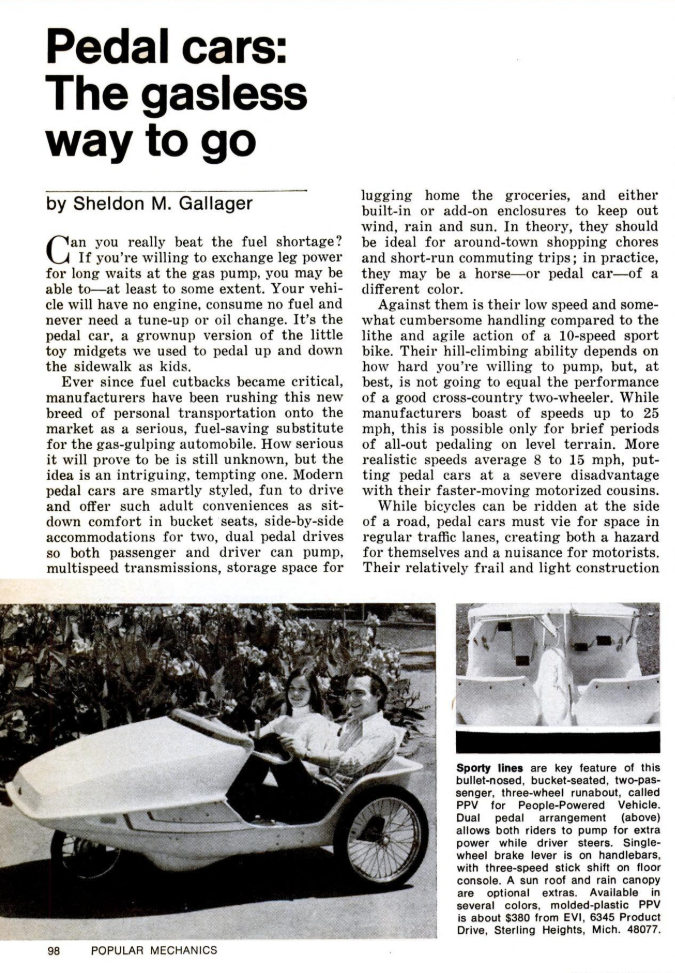 Pedal cars: The gasless way to go

by Sheldon M. Gallager

Can you really beat the fuel shortage? If you're willing to exchange leg power for long waits at the gas pump, you may be able to—at least to some extent. Your vehicle will have no engine, consume no fuel and never need a tune-up or oil change. It's the pedal car, a grownup version of the little toy midgets we used to pedal up and down the sidewalk as kids.

Ever since fuel cutbacks became critical, manufacturers have been rushing this new breed of personal transportation onto the market as a serious, fuel-saving substitute for the gas-gulping automobile. How serious it will prove to be is still unknown, but the idea is an intriguing, tempting one. Modern pedal cars are smartly styled, fun to drive and offer such adult conveniences as sit-down comfort in bucket seats, side-by-side accommodations for two, dual pedal drives so both passenger and driver can pump, multispeed transmissions, storage space for lugging home the groceries, and either built-in or add-on enclosures to keep out wind, rain and sun. In theory, they should be ideal for around-town shopping chores and short-run commuting trips; in practice, they may be a horse—or pedal car—of a different color.

Against them is their low speed and somewhat cumbersome handling compared to the lithe and agile action of a 10-speed sport bike. Their hill-climbing ability depends on how hard you're willing to pump, but, at best, is not going to equal the performance of a good cross-country two-wheeler. While manufacturers boast of speeds up to 25 mph, this is possible only for brief periods of all-out pedaling on level terrain. More realistic speeds average 8 to 15 mph, putting pedal cars at a severe disadvantage with their faster-moving motorized cousins.

While bicycles can be ridden at the side of a road, pedal cars must vie for space in regular traffic lanes, creating both a hazard for themselves and a nuisance for motorists. Their relatively frail and light construction

Sporty lines are key feature of this bullet-nosed, bucket-seated, two-passenger, three-wheel runabout, called PPV for People-Powered Vehicle. Dual pedal arrangement (above) allows both riders to pump for extra power while driver steers. Single-wheel brake lever is on handlebars, with three-speed stick shift on floor console. A sun roof and rain canopy are optional extras. Available in several colors, molded-plastic PPV is about $380 from EVI, 6345 Product Drive, Sterling Heights, Mich. 48077.

98 POPULAR MECHANICS